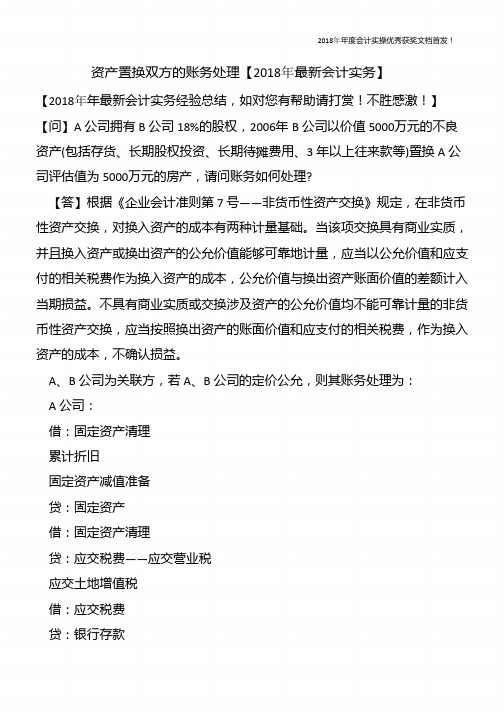 2018年年度会计实操优秀获奖文档首发！

资产置换双方的账务处理【2018年最新会计实务】

【2018年年最新会计实务经验总结，如对您有帮助请打赏！不胜感激！】

【问】A 公司拥有 B 公司 18%的股权，2006年 B 公司以价值 5000万元的不良资产(包括存货、长期股权投资、长期待摊费用、3 年以上往来款等)置换 A 公司评估值为 5000万元的房产，请问账务如何处理?

【答】根据《企业会计准则第 7 号——非货币性资产交换》规定，在非货币性资产交换，对换入资产的成本有两种计量基础。当该项交换具有商业实质，并且换入资产或换出资产的公允价值能够可靠地计量，应当以公允价值和应支付的相关税费作为换入资产的成本，公允价值与换出资产账面价值的差额计入当期损益。不具有商业实质或交换涉及资产的公允价值均不能可靠计量的非货币性资产交换，应当按照换出资产的账面价值和应支付的相关税费，作为换入资产的成本，不确认损益。

A、B 公司为关联方，若 A、B 公司的定价公允，则其账务处理为：

A 公司：

借：固定资产清理

累计折旧

固定资产减值准备

贷：固定资产

借：固定资产清理

贷：应交税费——应交营业税

应交土地增值税

借：应交税费

贷：银行存款